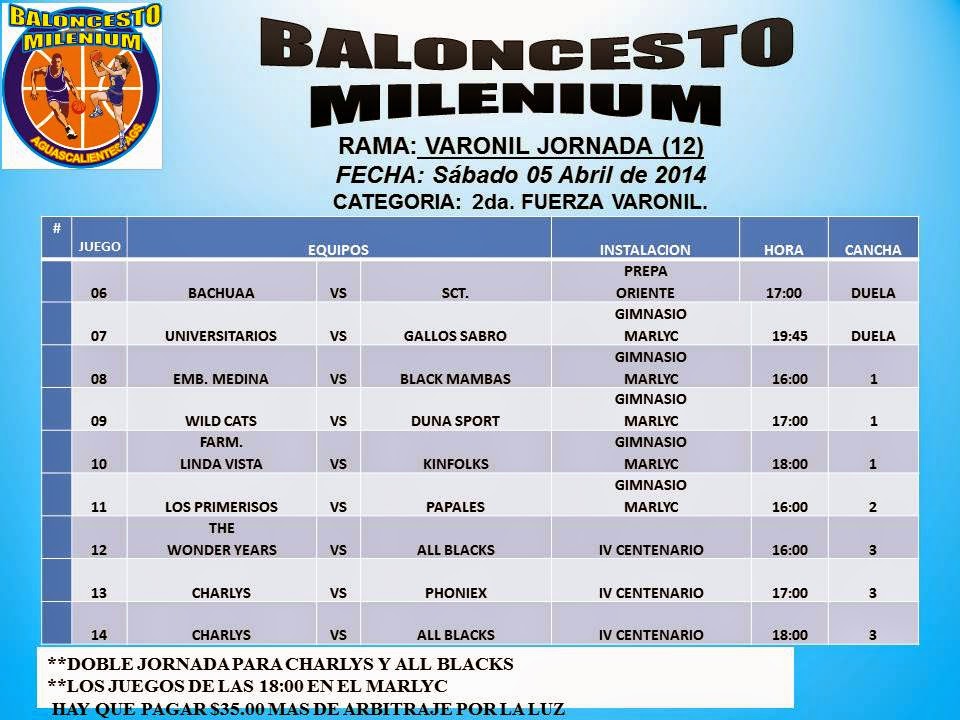 BALONCESTO MILENIUM
AGUASCALIENTES, AGS.

BALONCESTO MILENIUM

RAMA: VARONIL JORNADA (12)
FECHA: Sábado 05 Abril de 2014
CATEGORIA: 2da. FUERZA VARONIL.

| # | JUEGO | EQUIPOS | | | INSTALACION | HORA | CANCHA |
|---|---|---|---|---|---|---|---|
| | 06 | BACHUAA | VS | SCT. | PREPA ORIENTE | 17:00 | DUELA |
| | 07 | UNIVERSITARIOS | VS | GALLOS SABRO | GIMNASIO MARLYC | 19:45 | DUELA |
| | 08 | EMB. MEDINA | VS | BLACK MAMBAS | GIMNASIO MARLYC | 16:00 | 1 |
| | 09 | WILD CATS | VS | DUNA SPORT | GIMNASIO MARLYC | 17:00 | 1 |
| | 10 | FARM. LINDA VISTA | VS | KINFOLKS | GIMNASIO MARLYC | 18:00 | 1 |
| | 11 | LOS PRIMERISOS | VS | PAPALES | GIMNASIO MARLYC | 16:00 | 2 |
| | 12 | THE WONDER YEARS | VS | ALL BLACKS | IV CENTENARIO | 16:00 | 3 |
| | 13 | CHARLYS | VS | PHONIEX | IV CENTENARIO | 17:00 | 3 |
| | 14 | CHARLYS | VS | ALL BLACKS | IV CENTENARIO | 18:00 | 3 |

**DOBLE JORNADA PARA CHARLYS Y ALL BLACKS
**LOS JUEGOS DE LAS 18:00 EN EL MARLYC
HAY QUE PAGAR $35.00 MAS DE ARBITRAJE POR LA LUZ